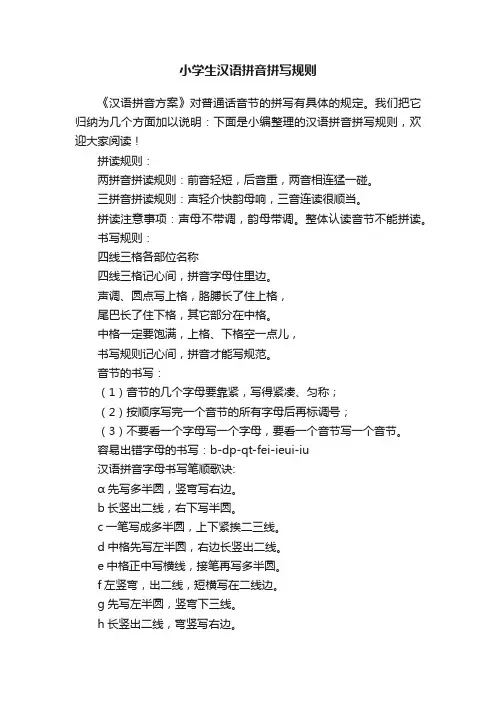 小学生汉语拼音拼写规则

《汉语拼音方案》对普通话音节的拼写有具体的规定。我们把它归纳为几个方面加以说明：下面是小编整理的汉语拼音拼写规则，欢迎大家阅读！

拼读规则：

两拼音拼读规则：前音轻短，后音重，两音相连猛一碰。

三拼音拼读规则：声轻介快韵母响，三音连读很顺当。

拼读注意事项：声母不带调，韵母带调。整体认读音节不能拼读。

书写规则：

四线三格各部位名称

四线三格记心间，拼音字母住里边。

声调、圆点写上格，胳膊长了住上格，

尾巴长了住下格，其它部分在中格。

中格一定要饱满，上格、下格空一点儿，

书写规则记心间，拼音才能写规范。

音节的书写：

（1）音节的几个字母要靠紧，写得紧凑、匀称；

（2）按顺序写完一个音节的所有字母后再标调号；

（3）不要看一个字母写一个字母，要看一个音节写一个音节。

容易出错字母的书写：b-dp-qt-fei-ieui-iu

汉语拼音字母书写笔顺歌诀:

α 先写多半圆，竖弯写右边。

b 长竖出二线，右下写半圆。

c 一笔写成多半圆，上下紧挨二三线。

d 中格先写左半圆，右边长竖出二线。

e 中格正中写横线，接笔再写多半圆。

f 左竖弯，出二线，短横写在二线边。

g 先写左半圆，竖弯下三线。

h 长竖出二线，弯竖写右边。